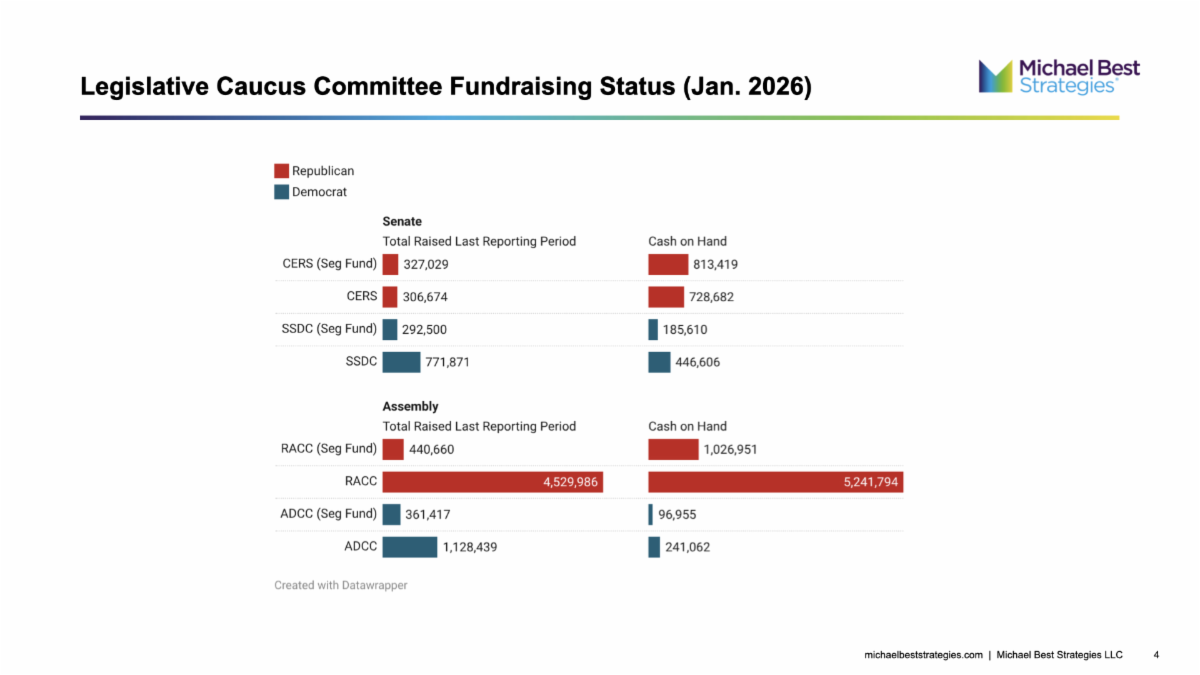 Legislative Caucus Committee Fundraising Status (Jan. 2026)

Michael Best Strategies

Republican
Democrat

Senate

| | Total Raised Last Reporting Period | Cash on Hand |
|---|---|---|
| CERS (Seg Fund) | 327,029 | 813,419 |
| CERS | 306,674 | 728,682 |
| SSDC (Seg Fund) | 292,500 | 185,610 |
| SSDC | 771,871 | 446,606 |

Assembly

| | Total Raised Last Reporting Period | Cash on Hand |
|---|---|---|
| RACC (Seg Fund) | 440,660 | 1,026,951 |
| RACC | 4,529,986 | 5,241,794 |
| ADCC (Seg Fund) | 361,417 | 96,955 |
| ADCC | 1,128,439 | 241,062 |

Created with Datawrapper

michaelbeststrategies.com | Michael Best Strategies LLC 4